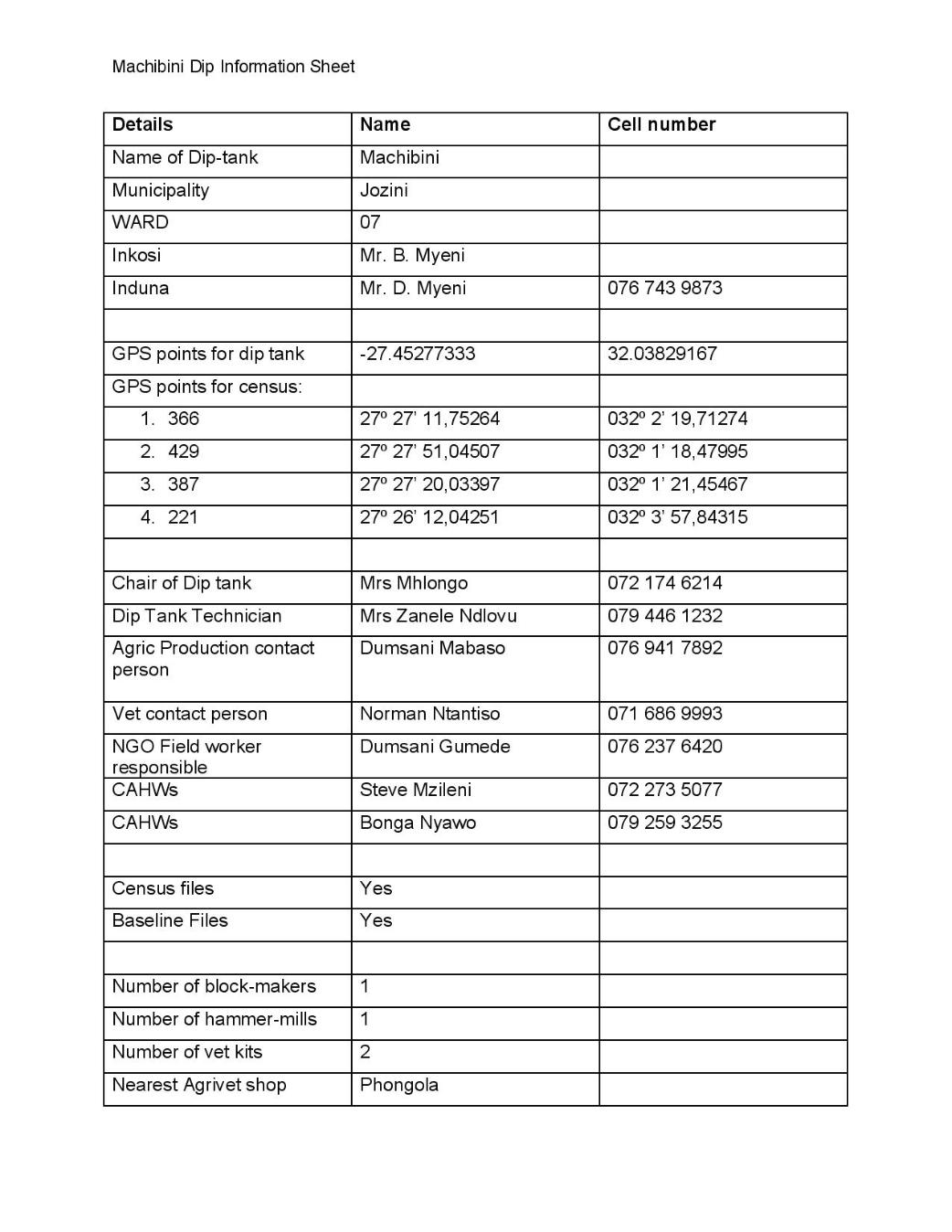 Machibini Dip Information Sheet

| Details | Name | Cell number |
|---|---|---|
| Name of Dip-tank | Machibini | |
| Municipality | Jozini | |
| WARD | 07 | |
| Inkosi | Mr. B. Myeni | |
| Induna | Mr. D. Myeni | 076 743 9873 |
| | | |
| GPS points for dip tank | -27.45277333 | 32.03829167 |
| GPS points for census: | | |
| 1. 366 | 27º 27' 11,75264 | 032º 2' 19,71274 |
| 2. 429 | 27º 27' 51,04507 | 032º 1' 18,47995 |
| 3. 387 | 27º 27' 20,03397 | 032º 1' 21,45467 |
| 4. 221 | 27º 26' 12,04251 | 032º 3' 57,84315 |
| | | |
| Chair of Dip tank | Mrs Mhlongo | 072 174 6214 |
| Dip Tank Technician | Mrs Zanele Ndlovu | 079 446 1232 |
| Agric Production contact person | Dumsani Mabaso | 076 941 7892 |
| Vet contact person | Norman Ntantiso | 071 686 9993 |
| NGO Field worker responsible | Dumsani Gumede | 076 237 6420 |
| CAHWs | Steve Mzileni | 072 273 5077 |
| CAHWs | Bonga Nyawo | 079 259 3255 |
| | | |
| Census files | Yes | |
| Baseline Files | Yes | |
| | | |
| Number of block-makers | 1 | |
| Number of hammer-mills | 1 | |
| Number of vet kits | 2 | |
| Nearest Agrivet shop | Phongola | |